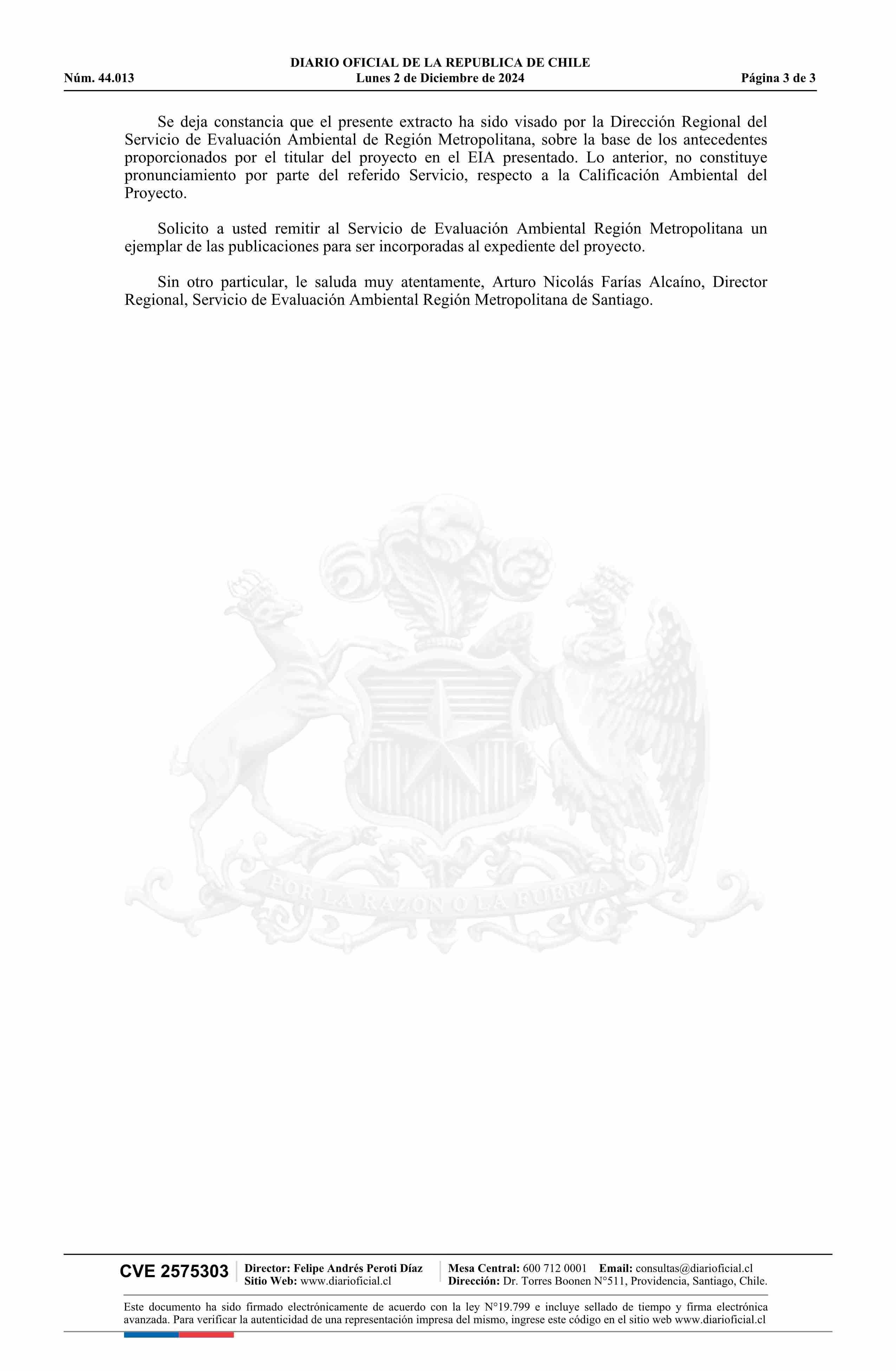 DIARIO OFICIAL DE LA REPUBLICA DE CHILE
Núm. 44.013 Lunes 2 de Diciembre de 2024 Página 3 de 3

Se deja constancia que el presente extracto ha sido visado por la Dirección Regional del Servicio de Evaluación Ambiental de Región Metropolitana, sobre la base de los antecedentes proporcionados por el titular del proyecto en el EIA presentado. Lo anterior, no constituye pronunciamiento por parte del referido Servicio, respecto a la Calificación Ambiental del Proyecto.

Solicito a usted remitir al Servicio de Evaluación Ambiental Región Metropolitana un ejemplar de las publicaciones para ser incorporadas al expediente del proyecto.

Sin otro particular, le saluda muy atentamente, Arturo Nicolás Farías Alcaíno, Director Regional, Servicio de Evaluación Ambiental Región Metropolitana de Santiago.

POR LA RAZON O LA FUERZA

CVE 2575303 Director: Felipe Andrés Peroti Díaz
Sitio Web: www.diarioficial.cl
Mesa Central: 600 712 0001 Email: consultas@diarioficial.cl
Dirección: Dr. Torres Boonen N°511, Providencia, Santiago, Chile.

Este documento ha sido firmado electrónicamente de acuerdo con la ley N°19.799 e incluye sellado de tiempo y firma electrónica avanzada. Para verificar la autenticidad de una representación impresa del mismo, ingrese este código en el sitio web www.diarioficial.cl